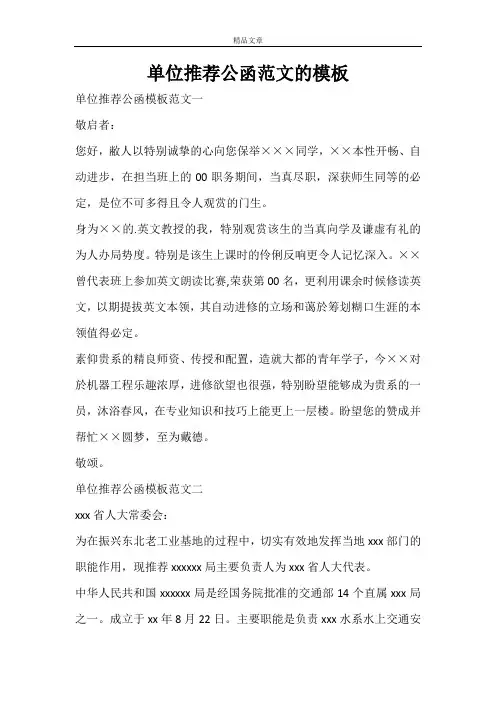 精品文章

单位推荐公函范文的模板

单位推荐公函模板范文一

敬启者：

您好，敝人以特别诚挚的心向您保举×××同学，××本性开畅、自动进步，在担当班上的 00 职务期间，当真尽职，深获师生同等的必定，是位不可多得且令人观赏的门生。

身为××的.英文教授的我，特别观赏该生的当真向学及谦虚有礼的为人办局势度。特别是该生上课时的伶俐反响更令人记忆深入。××曾代表班上参加英文朗读比赛,荣获第 00 名，更利用课余时候修读英文，以期提拔英文本领，其自动进修的立场和蔼於筹划糊口生涯的本领值得必定。

素仰贵系的精良师资、传授和配置，造就大都的青年学子，今××对於机器工程乐趣浓厚，进修欲望也很强，特别盼望能够成为贵系的一员，沐浴春风，在专业知识和技巧上能更上一层楼。盼望您的赞成并帮忙××圆梦，至为戴德。

敬颂。

单位推荐公函模板范文二

xxx 省人大常委会：

为在振兴东北老工业基地的过程中，切实有效地发挥当地 xxx 部门的职能作用，现推荐 xxxxxx 局主要负责人为 xxx 省人大代表。

中华人民共和国 xxxxxx 局是经国务院批准的交通部 14 个直属 xxx 局之一。成立于 xx 年 8 月 22 日。主要职能是负责 xxx 水系水上交通安